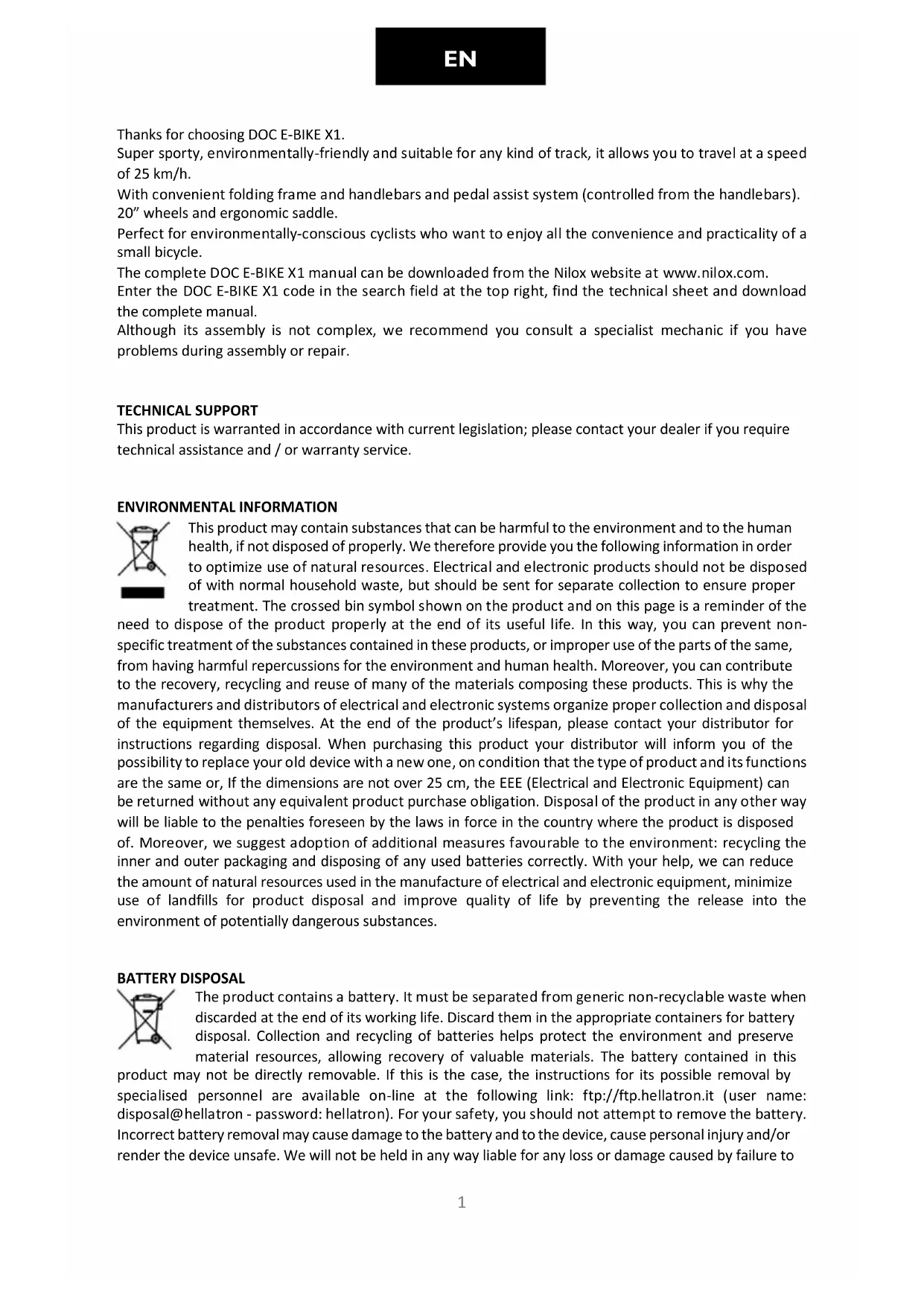 EN

Thanks for choosing DOC E-BIKE X1.
Super sporty, environmentally-friendly and suitable for any kind of track, it allows you to travel at a speed of 25 km/h.
With convenient folding frame and handlebars and pedal assist system (controlled from the handlebars).
20" wheels and ergonomic saddle.
Perfect for environmentally-conscious cyclists who want to enjoy all the convenience and practicality of a small bicycle.
The complete DOC E-BIKE X1 manual can be downloaded from the Nilox website at www.nilox.com.
Enter the DOC E-BIKE X1 code in the search field at the top right, find the technical sheet and download the complete manual.
Although its assembly is not complex, we recommend you consult a specialist mechanic if you have problems during assembly or repair.

TECHNICAL SUPPORT
This product is warranted in accordance with current legislation; please contact your dealer if you require technical assistance and / or warranty service.

ENVIRONMENTAL INFORMATION
This product may contain substances that can be harmful to the environment and to the human health, if not disposed of properly. We therefore provide you the following information in order to optimize use of natural resources. Electrical and electronic products should not be disposed of with normal household waste, but should be sent for separate collection to ensure proper treatment. The crossed bin symbol shown on the product and on this page is a reminder of the need to dispose of the product properly at the end of its useful life. In this way, you can prevent non-specific treatment of the substances contained in these products, or improper use of the parts of the same, from having harmful repercussions for the environment and human health. Moreover, you can contribute to the recovery, recycling and reuse of many of the materials composing these products. This is why the manufacturers and distributors of electrical and electronic systems organize proper collection and disposal of the equipment themselves. At the end of the product's lifespan, please contact your distributor for instructions regarding disposal. When purchasing this product your distributor will inform you of the possibility to replace your old device with a new one, on condition that the type of product and its functions are the same or, If the dimensions are not over 25 cm, the EEE (Electrical and Electronic Equipment) can be returned without any equivalent product purchase obligation. Disposal of the product in any other way will be liable to the penalties foreseen by the laws in force in the country where the product is disposed of. Moreover, we suggest adoption of additional measures favourable to the environment: recycling the inner and outer packaging and disposing of any used batteries correctly. With your help, we can reduce the amount of natural resources used in the manufacture of electrical and electronic equipment, minimize use of landfills for product disposal and improve quality of life by preventing the release into the environment of potentially dangerous substances.

BATTERY DISPOSAL
The product contains a battery. It must be separated from generic non-recyclable waste when discarded at the end of its working life. Discard them in the appropriate containers for battery disposal. Collection and recycling of batteries helps protect the environment and preserve material resources, allowing recovery of valuable materials. The battery contained in this product may not be directly removable. If this is the case, the instructions for its possible removal by specialised personnel are available on-line at the following link: ftp://ftp.hellatron.it (user name: disposal@hellatron - password: hellatron). For your safety, you should not attempt to remove the battery. Incorrect battery removal may cause damage to the battery and to the device, cause personal injury and/or render the device unsafe. We will not be held in any way liable for any loss or damage caused by failure to

1